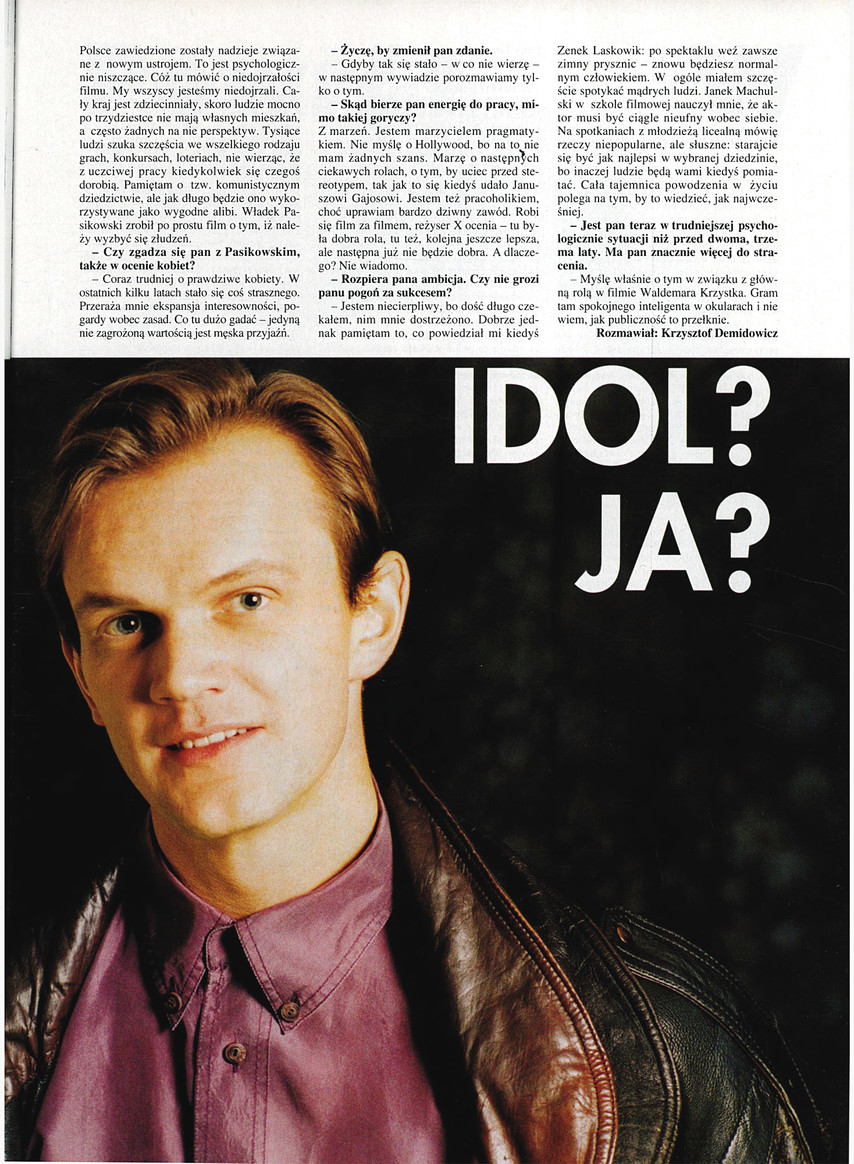 Polsce zawiedzione zostały nadzieje związane z nowym ustrojem. To jest psychologicznie niszczące. Cóż tu mówić o niedojrzałości filmu. My wszyscy jesteśmy niedojrzali. Cały kraj jest dziecinniały, skoro ludzie mocno po trzydziestce nie mają własnych mieszkań, a często żadnych na nie perspektyw. Tysiące ludzi szuka szczęścia we wszelkiego rodzaju grach, konkursach, loteriach, nie wierząc, że z uczciwej pracy kiedykolwiek się czegoś dorobią. Pamiętam o tzw. komunistycznym dziedzictwie, ale jak długo będzie ono wykorzystywane jako wygodne alibi. Władek Pasikowski zrobił po prostu film o tym, iż należy wyzbyć się złudzeń.

– Czy zgadza się pan z Pasikowskim, także w ocenie kobiet?

– Coraz trudniej o prawdziwe kobiety. W ostatnich kilku latach stało się coś strasznego. Przeraża mnie ekspansja interesowności, pogardy wobec zasad. Co tu dużo gadać – jedyną nie zagrożoną wartością jest męska przyjaźń.

– Życzę, by zmienił pan zdanie.

– Gdyby tak się stało – w co nie wierzę – w następnym wywiadzie porozmawiamy tylko o tym.

– Skąd bierze pan energię do pracy, mimo takiej goryczy?

Z marzeń. Jestem marzycielem pragmatykiem. Nie myślę o Hollywood, bo na to nie mam żadnych szans. Marzę o następnych ciekawych rolach, o tym, by uciec przed stereotypem, tak jak to się kiedyś udało Januszowi Gajosowi. Jestem też pracoholikiem, choć uprawiam bardzo dziwny zawód. Robi się film za filmem, reżyser X ocenia – tu była dobra rola, tu też, kolejna jeszcze lepsza, ale następna już nie będzie dobra. A dlaczego? Nie wiadomo.

– Rozpiera pana ambicja. Czy nie grozi panu pogoń za sukcesem?

– Jestem niecierpliwy, bo dość długo czekałem, nim mnie dostrzeżono. Dobrze jednak pamiętam to, co powiedział mi kiedyś Zenek Laskowik: po spektaklu weź zawsze zimny prysznic – znowu będziesz normalnym człowiekiem. W ogóle miałem szczęście spotykać mądrych ludzi. Janek Machulski w szkole filmowej nauczył mnie, że aktor musi być ciągle nieufny wobec siebie. Na spotkaniach z młodzieżą licealną mówię rzeczy niepopularne, ale słuszne: starajcie się być jak najlepsi w wybranej dziedzinie, bo inaczej ludzie będą wami kiedyś pomiatać. Cała tajemnica powodzenia w życiu polega na tym, by to wiedzieć, jak najwcześniej.

– Jest pan teraz w trudniejszej psychologicznie sytuacji niż przed dwoma, trzema laty. Ma pan znacznie więcej do stracenia.

– Myślę właśnie o tym w związku z główną rolą w filmie Waldemara Krzystka. Gram tam spokojnego inteligenta w okularach i nie wiem, jak publiczność to przełknie.

Rozmawiał: Krzysztof Demidowicz

IDOL? JA?